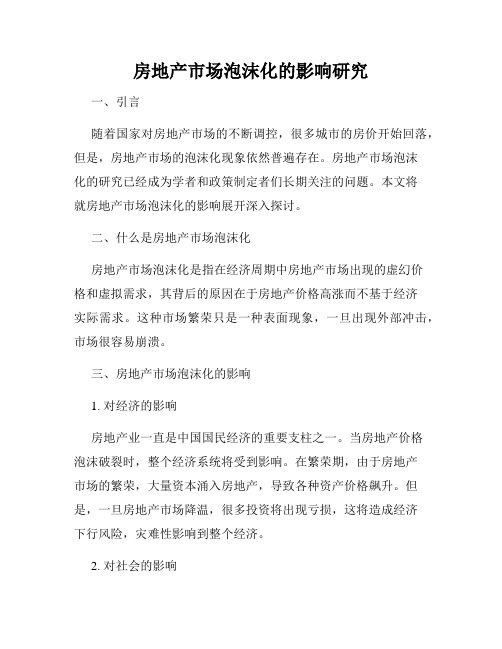 房地产市场泡沫化的影响研究

一、引言

随着国家对房地产市场的不断调控，很多城市的房价开始回落，但是，房地产市场的泡沫化现象依然普遍存在。房地产市场泡沫化的研究已经成为学者和政策制定者们长期关注的问题。本文将就房地产市场泡沫化的影响展开深入探讨。

二、什么是房地产市场泡沫化

房地产市场泡沫化是指在经济周期中房地产市场出现的虚幻价格和虚拟需求，其背后的原因在于房地产价格高涨而不基于经济实际需求。这种市场繁荣只是一种表面现象，一旦出现外部冲击，市场很容易崩溃。

三、房地产市场泡沫化的影响

1. 对经济的影响

房地产业一直是中国国民经济的重要支柱之一。当房地产价格泡沫破裂时，整个经济系统将受到影响。在繁荣期，由于房地产市场的繁荣，大量资本涌入房地产，导致各种资产价格飙升。但是，一旦房地产市场降温，很多投资将出现亏损，这将造成经济下行风险，灾难性影响到整个经济。

2. 对社会的影响